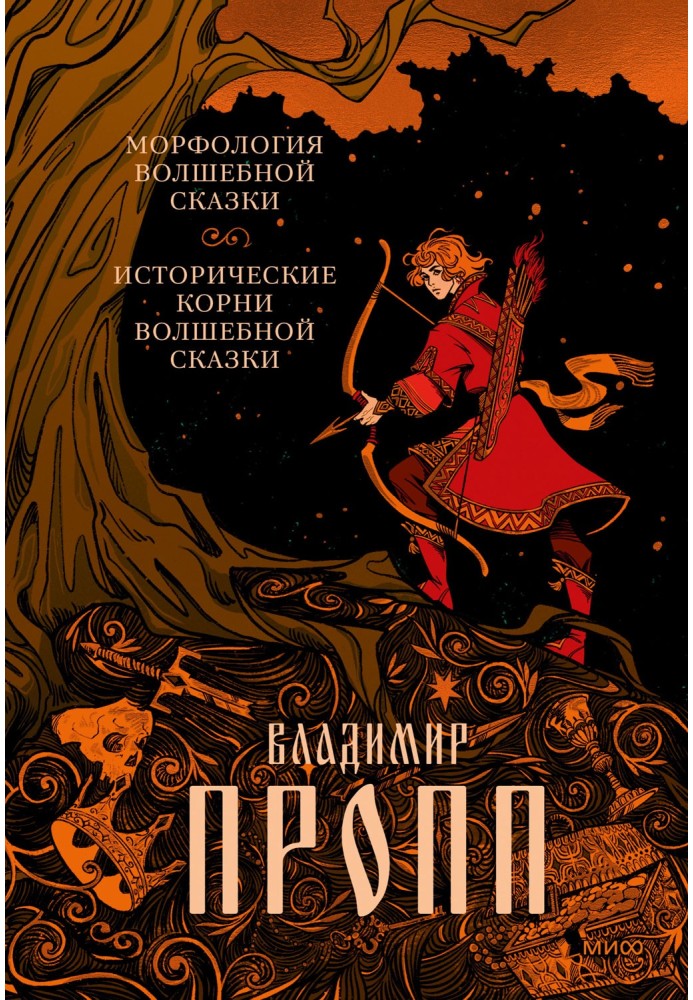 МОРФОЛОГИЯ ВОЛШЕБНОЙ СКАЗКИ

ИСТОРИЧЕСКИЕ КОРНИ ВОЛШЕБНОЙ СКАЗКИ

ВЛАДИМИР
ПРОПП

МИФ